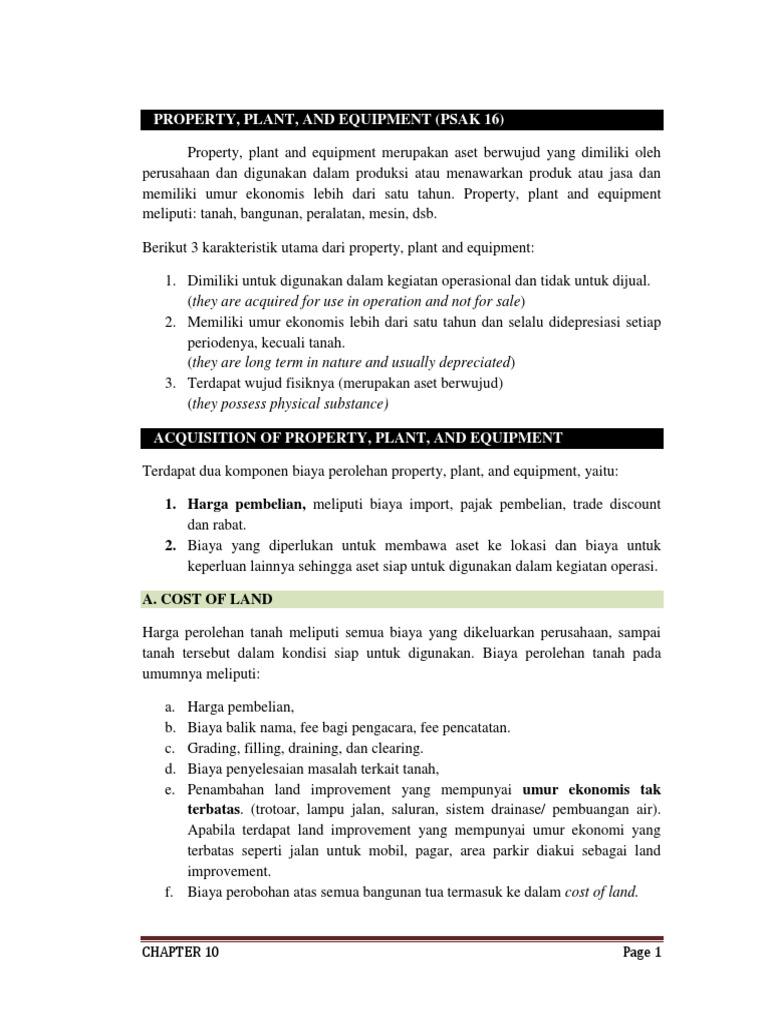 PROPERTY, PLANT, AND EQUIPMENT (PSAK 16)

Property, plant and equipment merupakan aset berwujud yang dimiliki oleh perusahaan dan digunakan dalam produksi atau menawarkan produk atau jasa dan memiliki umur ekonomis lebih dari satu tahun. Property, plant and equipment meliputi: tanah, bangunan, peralatan, mesin, dsb.

Berikut 3 karakteristik utama dari property, plant and equipment:

1. Dimiliki untuk digunakan dalam kegiatan operasional dan tidak untuk dijual. (they are acquired for use in operation and not for sale)
2. Memiliki umur ekonomis lebih dari satu tahun dan selalu didepresiasi setiap periodenya, kecuali tanah. (they are long term in nature and usually depreciated)
3. Terdapat wujud fisiknya (merupakan aset berwujud) (they possess physical substance)

ACQUISITION OF PROPERTY, PLANT, AND EQUIPMENT

Terdapat dua komponen biaya perolehan property, plant, and equipment, yaitu:

1. Harga pembelian, meliputi biaya import, pajak pembelian, trade discount dan rabat.
2. Biaya yang diperlukan untuk membawa aset ke lokasi dan biaya untuk keperluan lainnya sehingga aset siap untuk digunakan dalam kegiatan operasi.

A. COST OF LAND

Harga perolehan tanah meliputi semua biaya yang dikeluarkan perusahaan, sampai tanah tersebut dalam kondisi siap untuk digunakan. Biaya perolehan tanah pada umumnya meliputi:

a. Harga pembelian,
b. Biaya balik nama, fee bagi pengacara, fee pencatatan.
c. Grading, filling, draining, dan clearing.
d. Biaya penyelesaian masalah terkait tanah,
e. Penambahan land improvement yang mempunyai umur ekonomis tak terbatas. (trotoar, lampu jalan, saluran, sistem drainase/ pembuangan air). Apabila terdapat land improvement yang mempunyai umur ekonomi yang terbatas seperti jalan untuk mobil, pagar, area parkir diakui sebagai land improvement.
f. Biaya perobohan atas semua bangunan tua termasuk ke dalam cost of land.

CHAPTER 10

Page 1